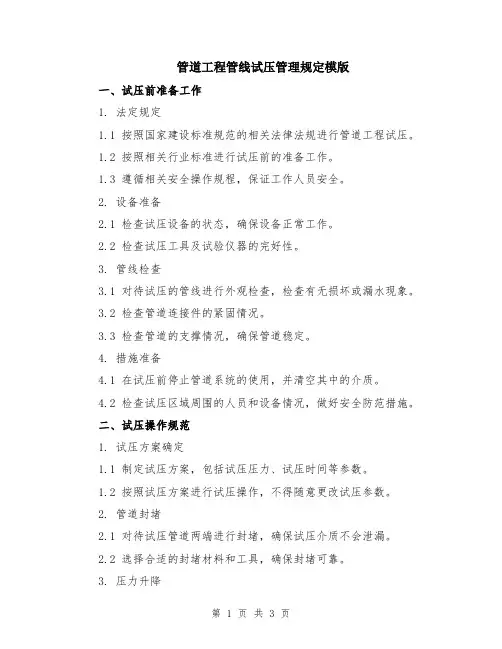 管道工程管线试压管理规定模版

一、试压前准备工作

1. 法定规定

1.1 按照国家建设标准规范的相关法律法规进行管道工程试压。

1.2 按照相关行业标准进行试压前的准备工作。

1.3 遵循相关安全操作规程，保证工作人员安全。

2. 设备准备

2.1 检查试压设备的状态，确保设备正常工作。

2.2 检查试压工具及试验仪器的完好性。

3. 管线检查

3.1 对待试压的管线进行外观检查，检查有无损坏或漏水现象。

3.2 检查管道连接件的紧固情况。

3.3 检查管道的支撑情况，确保管道稳定。

4. 措施准备

4.1 在试压前停止管道系统的使用，并清空其中的介质。

4.2 检查试压区域周围的人员和设备情况，做好安全防范措施。

二、试压操作规范

1. 试压方案确定

1.1 制定试压方案，包括试压压力、试压时间等参数。

1.2 按照试压方案进行试压操作，不得随意更改试压参数。

2. 管道封堵

2.1 对待试压管道两端进行封堵，确保试压介质不会泄漏。

2.2 选择合适的封堵材料和工具，确保封堵可靠。

3. 压力升降

第 1 页 共 3 页